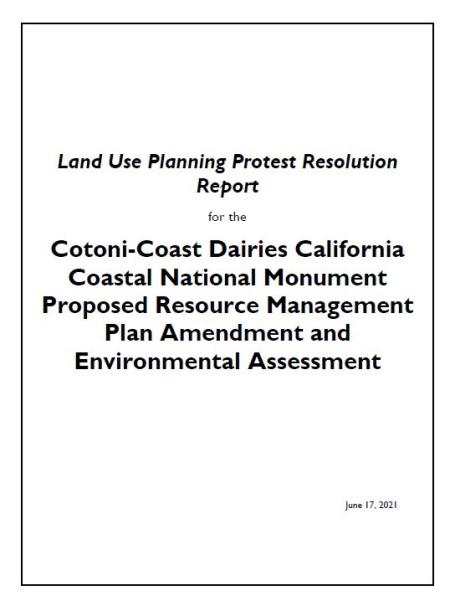 Land Use Planning Protest Resolution Report

for the

Cotoni-Coast Dairies California Coastal National Monument Proposed Resource Management Plan Amendment and Environmental Assessment

June 17, 2021